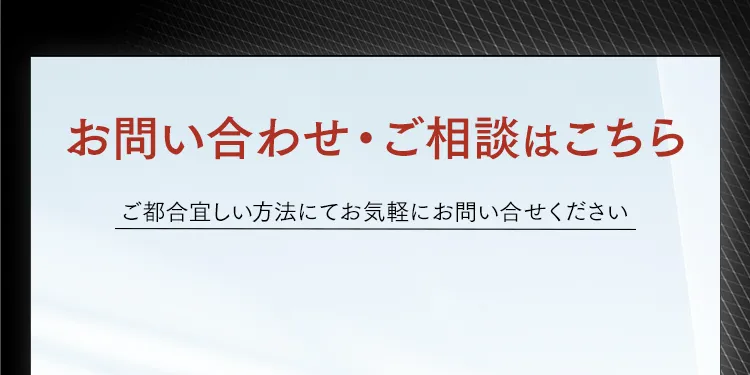 お問い合わせ・ご相談はこちら

ご都合宜しい方法にてお気軽にお問い合せください